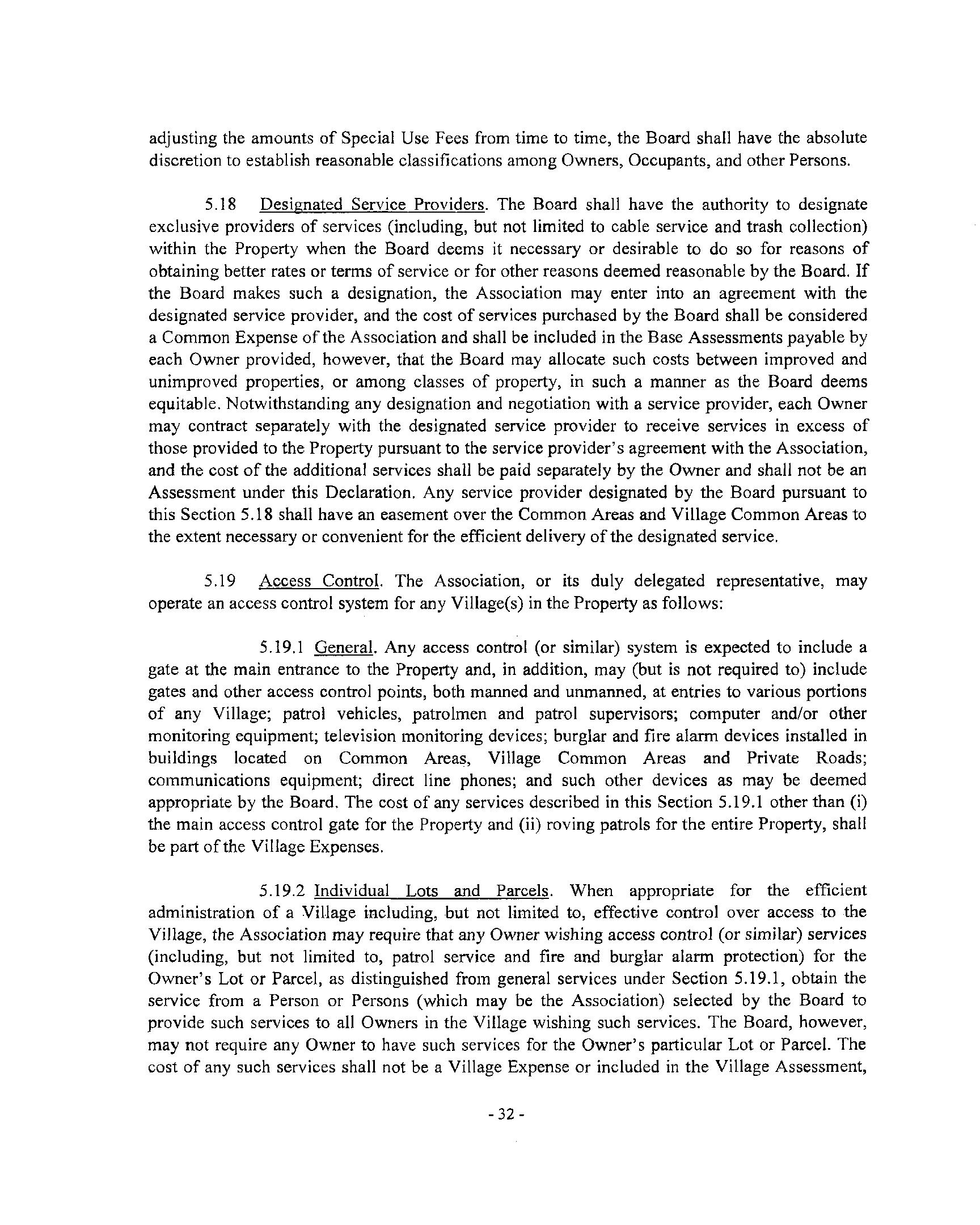 adjusting the amounts of Special Use Fees from time to time, the Board shall have the absolute discretion to establish reasonable classifications among Owners, Occupants, and other Persons.

5.18 Designated Service Providers. The Board shall have the authority to designate exclusive providers of services (including, but not limited to cable service and trash collection) within the Property when the Board deems it necessary or desirable to do so for reasons of obtaining better rates or terms of service or for other reasons deemed reasonable by the Board. If the Board makes such a designation, the Association may enter into an agreement with the designated service provider, and the cost of services purchased by the Board shall be considered a Common Expense of the Association and shall be included in the Base Assessments payable by each Owner provided, however, that the Board may allocate such costs between improved and unimproved properties, or among classes of property, in such a manner as the Board deems equitable. Notwithstanding any designation and negotiation with a service provider, each Owner may contract separately with the designated service provider to receive services in excess of those provided to the Property pursuant to the service provider's agreement with the Association, and the cost of the additional services shall be paid separately by the Owner and shall not be an Assessment under this Declaration. Any service provider designated by the Board pursuant to this Section 5.18 shall have an easement over the Common Areas and Village Common Areas to the extent necessary or convenient for the efficient delivery of the designated service.

5.19 Access Control. The Association, or its duly delegated representative, may operate an access control system for any Village(s) in the Property as follows:

5.19.1 General. Any access control (or similar) system is expected to include a gate at the main entrance to the Property and, in addition, may (but is not required to) include gates and other access control points, both manned and unmanned, at entries to various portions of any Village; patrol vehicles, patrolmen and patrol supervisors; computer and/or other monitoring equipment; television monitoring devices; burglar and fire alarm devices installed in buildings located on Common Areas, Village Common Areas and Private Roads; communications equipment; direct line phones; and such other devices as may be deemed appropriate by the Board. The cost of any services described in this Section 5.19.1 other than (i) the main access control gate for the Property and (ii) roving patrols for the entire Property, shall be part of the Village Expenses.

5.19.2 Individual Lots and Parcels. When appropriate for the efficient administration of a Village including, but not limited to, effective control over access to the Village, the Association may require that any Owner wishing access control (or similar) services (including, but not limited to, patrol service and fire and burglar alarm protection) for the Owner's Lot or Parcel, as distinguished from general services under Section 5.19.1, obtain the service from a Person or Persons (which may be the Association) selected by the Board to provide such services to all Owners in the Village wishing such services. The Board, however, may not require any Owner to have such services for the Owner's particular Lot or Parcel. The cost of any such services shall not be a Village Expense or included in the Village Assessment,

- 32 -